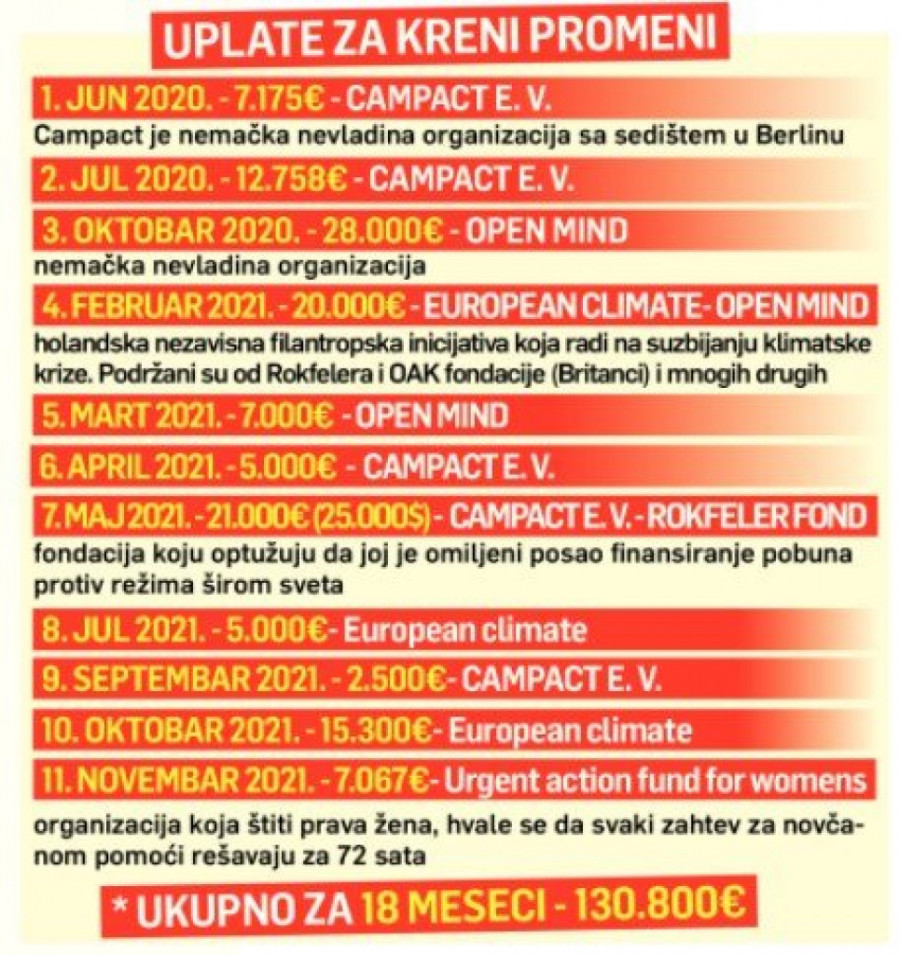 UPLATE ZA KRENI PROMENI

1. JUN 2020. - 7.175€ - CAMPACT E. V.

Campact je nemačka nevladina organizacija sa sedištem u Berlinu

2. JUL 2020. - 12.758€ - CAMPACT E. V.

3. OKTOBAR 2020. - 28.000€ - OPEN MIND

nemačka nevladina organizacija

4. FEBRUAR 2021. - 20.000€ - EUROPEAN CLIMATE- OPEN MIND

holandska nezavisna filantropska inicijativa koja radi na suzbijanju klimatske krize. Podržani su od Rokfelera i OAK fondacije (Britanci) i mnogih drugih

5. MART 2021. - 7.000€ - OPEN MIND

6. APRIL 2021. - 5.000€ - CAMPACT E. V.

7. MAJ 2021. - 21.000€ (25.000$) - CAMPACT E. V. - ROKFELER FOND

fondacija koju optužuju da joj je omiljeni posao finansiranje pobuna protiv režima širom sveta

8. JUL 2021. - 5.000€- European climate

9. SEPTEMBAR 2021. - 2.500€- CAMPACT E. V.

10. OKTOBAR 2021. - 15.300€- European climate

11. NOVEMBAR 2021. - 7.067€- Urgent action fund for womens

organizacija koja štiti prava žena, hvale se da svaki zahtev za novčanom pomoći rešavaju za 72 sata

* UKUPNO ZA 18 MESECI - 130.800€